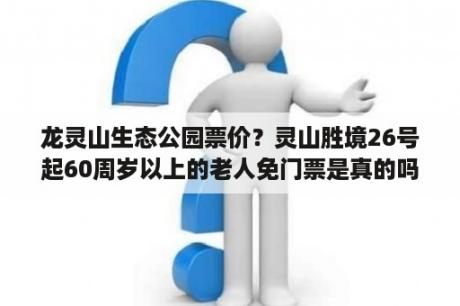 龙灵山生态公园票价？灵山胜境26号起60周岁以上的老人免门票是真的吗